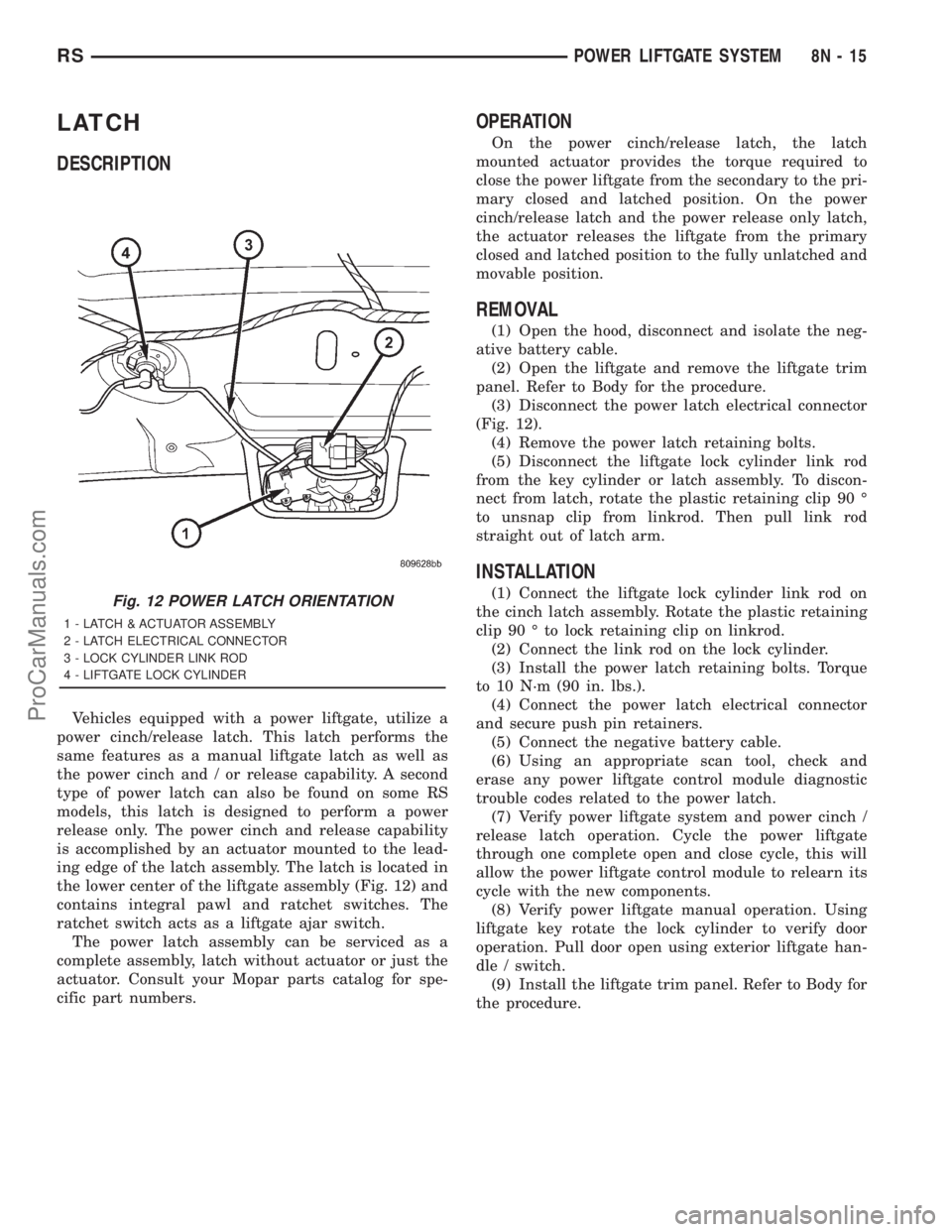 RS POWER LIFTGATE SYSTEM 8N - 15

LATCH

DESCRIPTION

4
3
2
1
809628bb

Fig. 12 POWER LATCH ORIENTATION
1 - LATCH & ACTUATOR ASSEMBLY
2 - LATCH ELECTRICAL CONNECTOR
3 - LOCK CYLINDER LINK ROD
4 - LIFTGATE LOCK CYLINDER

Vehicles equipped with a power liftgate, utilize a power cinch/release latch. This latch performs the same features as a manual liftgate latch as well as the power cinch and / or release capability. A second type of power latch can also be found on some RS models, this latch is designed to perform a power release only. The power cinch and release capability is accomplished by an actuator mounted to the leading edge of the latch assembly. The latch is located in the lower center of the liftgate assembly (Fig. 12) and contains integral pawl and ratchet switches. The ratchet switch acts as a liftgate ajar switch.

The power latch assembly can be serviced as a complete assembly, latch without actuator or just the actuator. Consult your Mopar parts catalog for specific part numbers.

OPERATION

On the power cinch/release latch, the latch mounted actuator provides the torque required to close the power liftgate from the secondary to the primary closed and latched position. On the power cinch/release latch and the power release only latch, the actuator releases the liftgate from the primary closed and latched position to the fully unlatched and movable position.

REMOVAL

(1) Open the hood, disconnect and isolate the negative battery cable.
(2) Open the liftgate and remove the liftgate trim panel. Refer to Body for the procedure.
(3) Disconnect the power latch electrical connector (Fig. 12).
(4) Remove the power latch retaining bolts.
(5) Disconnect the liftgate lock cylinder link rod from the key cylinder or latch assembly. To disconnect from latch, rotate the plastic retaining clip 90 ° to unsnap clip from linkrod. Then pull link rod straight out of latch arm.

INSTALLATION

(1) Connect the liftgate lock cylinder link rod on the cinch latch assembly. Rotate the plastic retaining clip 90 ° to lock retaining clip on linkrod.
(2) Connect the link rod on the lock cylinder.
(3) Install the power latch retaining bolts. Torque to 10 N·m (90 in. lbs.).
(4) Connect the power latch electrical connector and secure push pin retainers.
(5) Connect the negative battery cable.
(6) Using an appropriate scan tool, check and erase any power liftgate control module diagnostic trouble codes related to the power latch.
(7) Verify power liftgate system and power cinch / release latch operation. Cycle the power liftgate through one complete open and close cycle, this will allow the power liftgate control module to relearn its cycle with the new components.
(8) Verify power liftgate manual operation. Using liftgate key rotate the lock cylinder to verify door operation. Pull door open using exterior liftgate handle / switch.
(9) Install the liftgate trim panel. Refer to Body for the procedure.

ProCarManuals.com
carmanualsonline.info